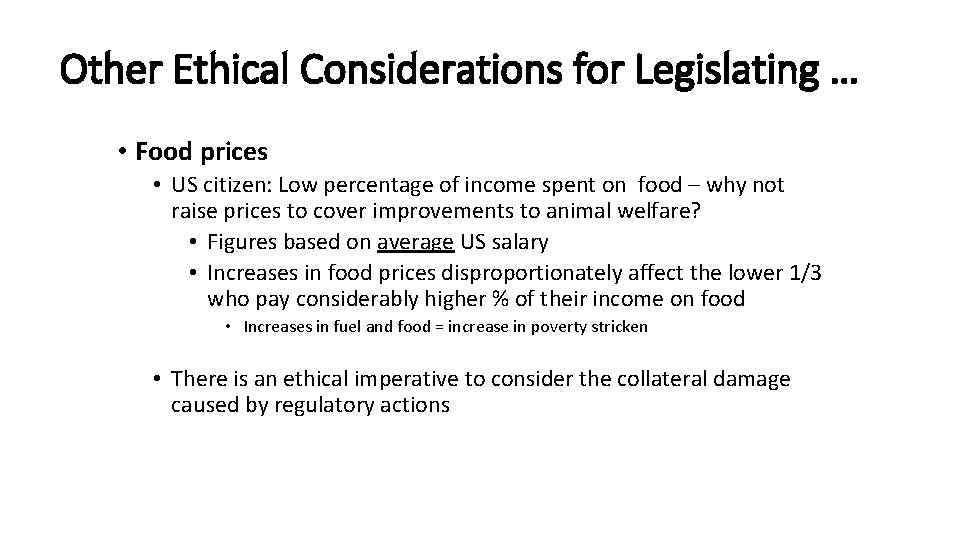 Other Ethical Considerations for Legislating …

• Food prices
  • US citizen: Low percentage of income spent on food – why not raise prices to cover improvements to animal welfare?
    • Figures based on average US salary
    • Increases in food prices disproportionately affect the lower 1/3 who pay considerably higher % of their income on food
      • Increases in fuel and food = increase in poverty stricken

  • There is an ethical imperative to consider the collateral damage caused by regulatory actions